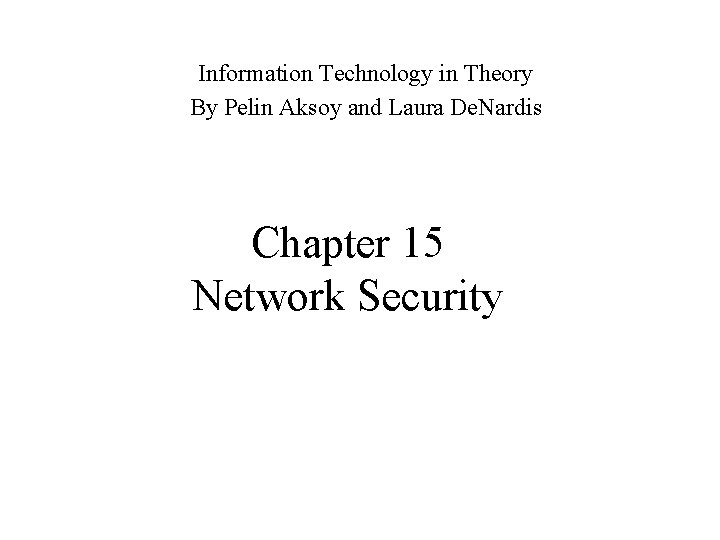 Information Technology in Theory
By Pelin Aksoy and Laura DeNardis

Chapter 15
Network Security